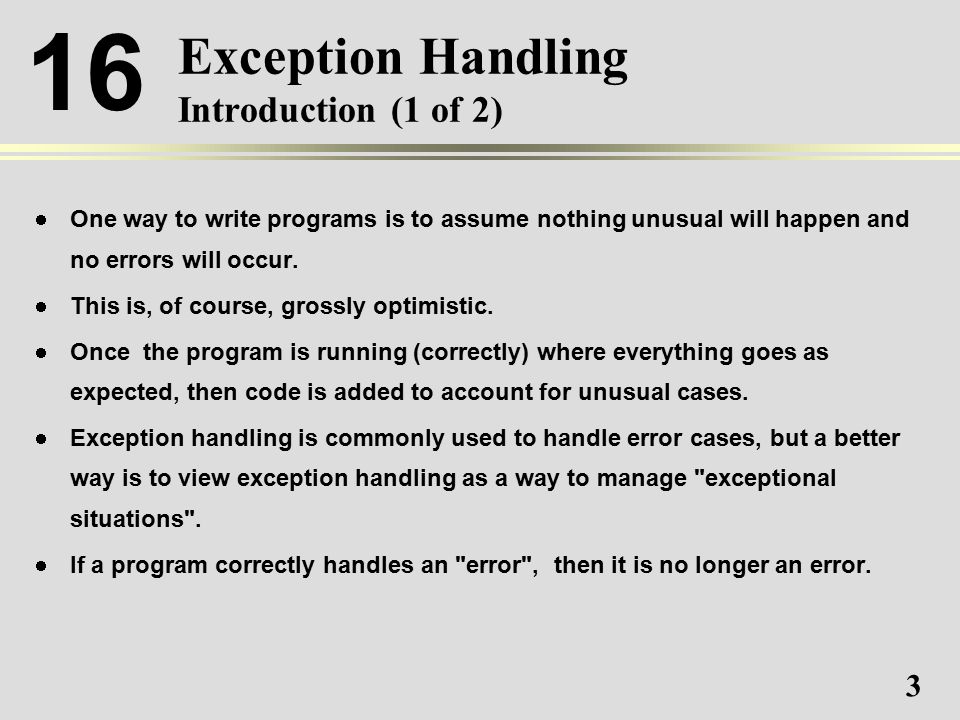 16 Exception Handling
Introduction (1 of 2)

- One way to write programs is to assume nothing unusual will happen and no errors will occur.
- This is, of course, grossly optimistic.
- Once the program is running (correctly) where everything goes as expected, then code is added to account for unusual cases.
- Exception handling is commonly used to handle error cases, but a better way is to view exception handling as a way to manage "exceptional situations".
- If a program correctly handles an "error", then it is no longer an error.

3